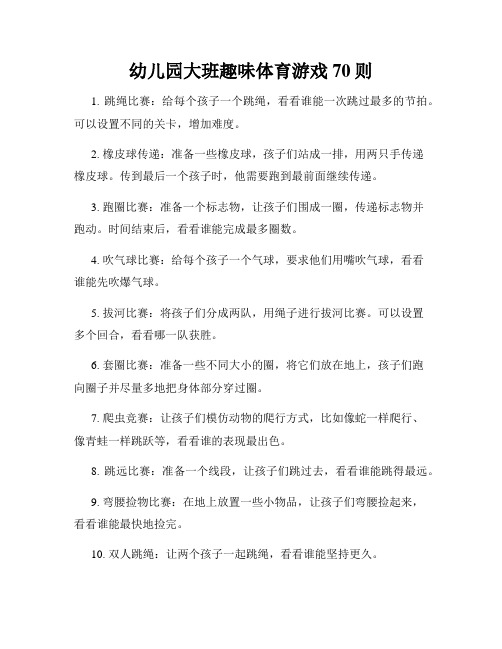 幼儿园大班趣味体育游戏 70 则

1. 跳绳比赛：给每个孩子一个跳绳，看看谁能一次跳过最多的节拍。可以设置不同的关卡，增加难度。

2. 橡皮球传递：准备一些橡皮球，孩子们站成一排，用两只手传递橡皮球。传到最后一个孩子时，他需要跑到最前面继续传递。

3. 跑圈比赛：准备一个标志物，让孩子们围成一圈，传递标志物并跑动。时间结束后，看看谁能完成最多圈数。

4. 吹气球比赛：给每个孩子一个气球，要求他们用嘴吹气球，看看谁能先吹爆气球。

5. 拔河比赛：将孩子们分成两队，用绳子进行拔河比赛。可以设置多个回合，看看哪一队获胜。

6. 套圈比赛：准备一些不同大小的圈，将它们放在地上，孩子们跑向圈子并尽量多地把身体部分穿过圈。

7. 爬虫竞赛：让孩子们模仿动物的爬行方式，比如像蛇一样爬行、像青蛙一样跳跃等，看看谁的表现最出色。

8. 跳远比赛：准备一个线段，让孩子们跳过去，看看谁能跳得最远。

9. 弯腰捡物比赛：在地上放置一些小物品，让孩子们弯腰捡起来，看看谁能最快地捡完。

10. 双人跳绳：让两个孩子一起跳绳，看看谁能坚持更久。